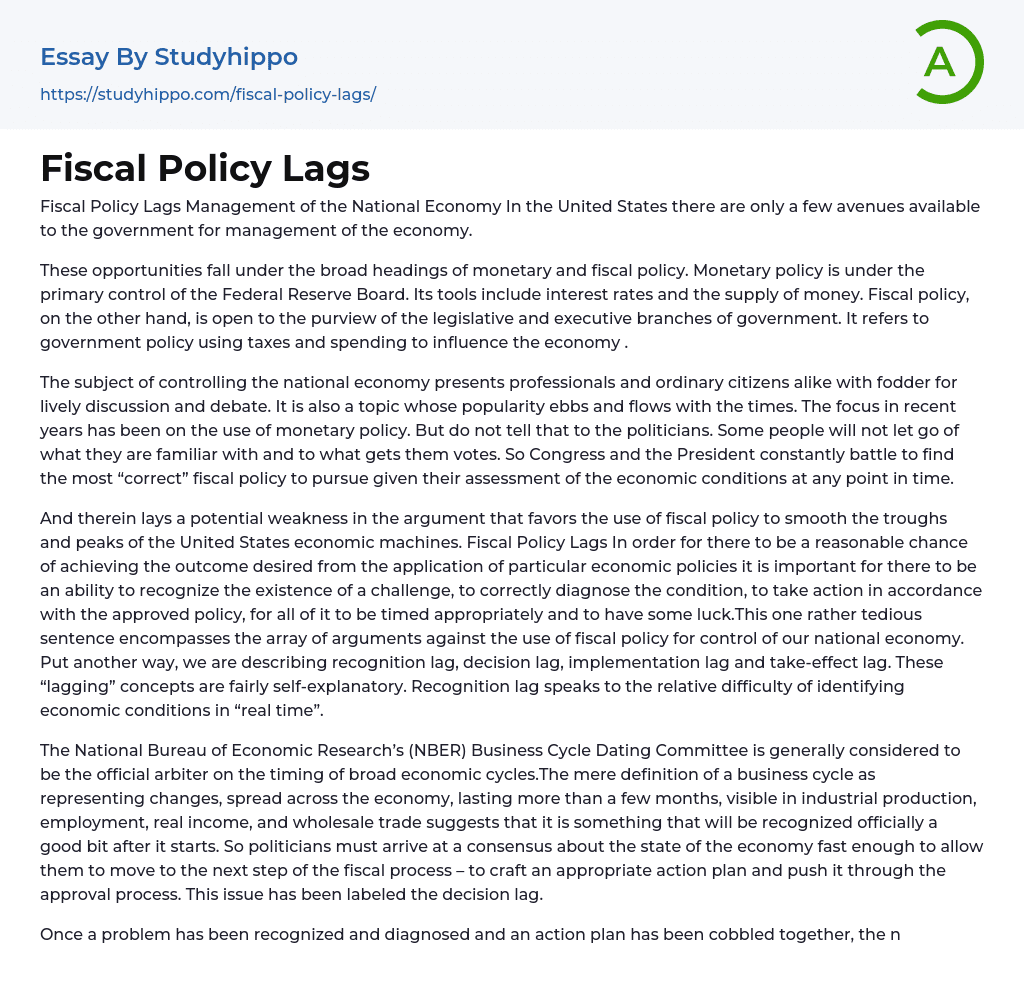 Essay By Studyhippo

https://studyhippo.com/fiscal-policy-lags/

A

Fiscal Policy Lags

Fiscal Policy Lags Management of the National Economy In the United States there are only a few avenues available to the government for management of the economy.

These opportunities fall under the broad headings of monetary and fiscal policy. Monetary policy is under the primary control of the Federal Reserve Board. Its tools include interest rates and the supply of money. Fiscal policy, on the other hand, is open to the purview of the legislative and executive branches of government. It refers to government policy using taxes and spending to influence the economy .

The subject of controlling the national economy presents professionals and ordinary citizens alike with fodder for lively discussion and debate. It is also a topic whose popularity ebbs and flows with the times. The focus in recent years has been on the use of monetary policy. But do not tell that to the politicians. Some people will not let go of what they are familiar with and to what gets them votes. So Congress and the President constantly battle to find the most “correct” fiscal policy to pursue given their assessment of the economic conditions at any point in time.

And therein lays a potential weakness in the argument that favors the use of fiscal policy to smooth the troughs and peaks of the United States economic machines. Fiscal Policy Lags In order for there to be a reasonable chance of achieving the outcome desired from the application of particular economic policies it is important for there to be an ability to recognize the existence of a challenge, to correctly diagnose the condition, to take action in accordance with the approved policy, for all of it to be timed appropriately and to have some luck.This one rather tedious sentence encompasses the array of arguments against the use of fiscal policy for control of our national economy. Put another way, we are describing recognition lag, decision lag, implementation lag and take-effect lag. These “lagging” concepts are fairly self-explanatory. Recognition lag speaks to the relative difficulty of identifying economic conditions in “real time”.

The National Bureau of Economic Research’s (NBER) Business Cycle Dating Committee is generally considered to be the official arbiter on the timing of broad economic cycles.The mere definition of a business cycle as representing changes, spread across the economy, lasting more than a few months, visible in industrial production, employment, real income, and wholesale trade suggests that it is something that will be recognized officially a good bit after it starts. So politicians must arrive at a consensus about the state of the economy fast enough to allow them to move to the next step of the fiscal process – to craft an appropriate action plan and push it through the approval process. This issue has been labeled the decision lag.

Once a problem has been recognized and diagnosed and an action plan has been cobbled together, the n